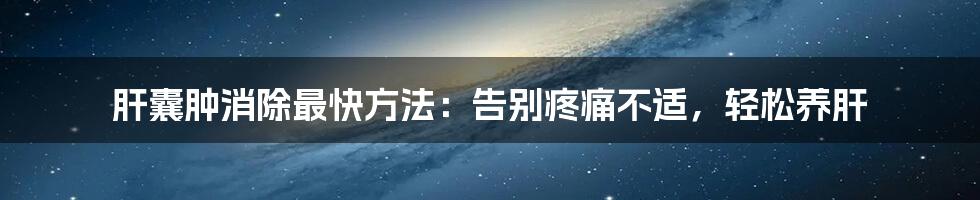 肝囊肿消除最快方法：告别疼痛不适，轻松养肝